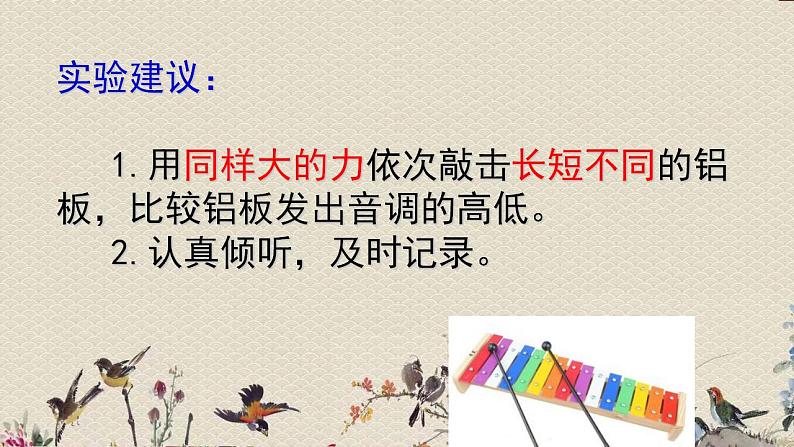 实验建议：

1. 用同样大的力依次敲击长短不同的铝板，比较铝板发出音调的高低。

2. 认真倾听，及时记录。